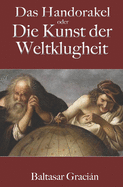 Das Handorakel
oder
Die Kunst der Weltklugheit

Baltasar Gracián